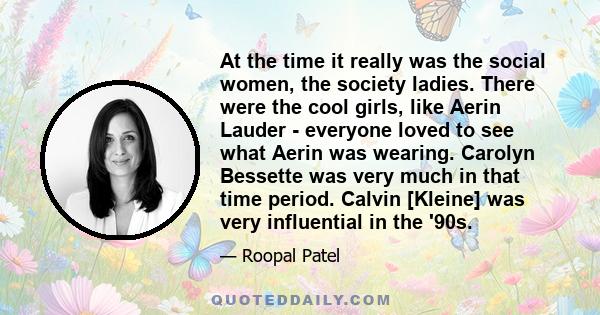 At the time it really was the social women, the society ladies. There were the cool girls, like Aerin Lauder - everyone loved to see what Aerin was wearing. Carolyn Bessette was very much in that time period. Calvin [Kleine] was very influential in the '90s.

— Roopal Patel

QUOTEDDAILY.COM